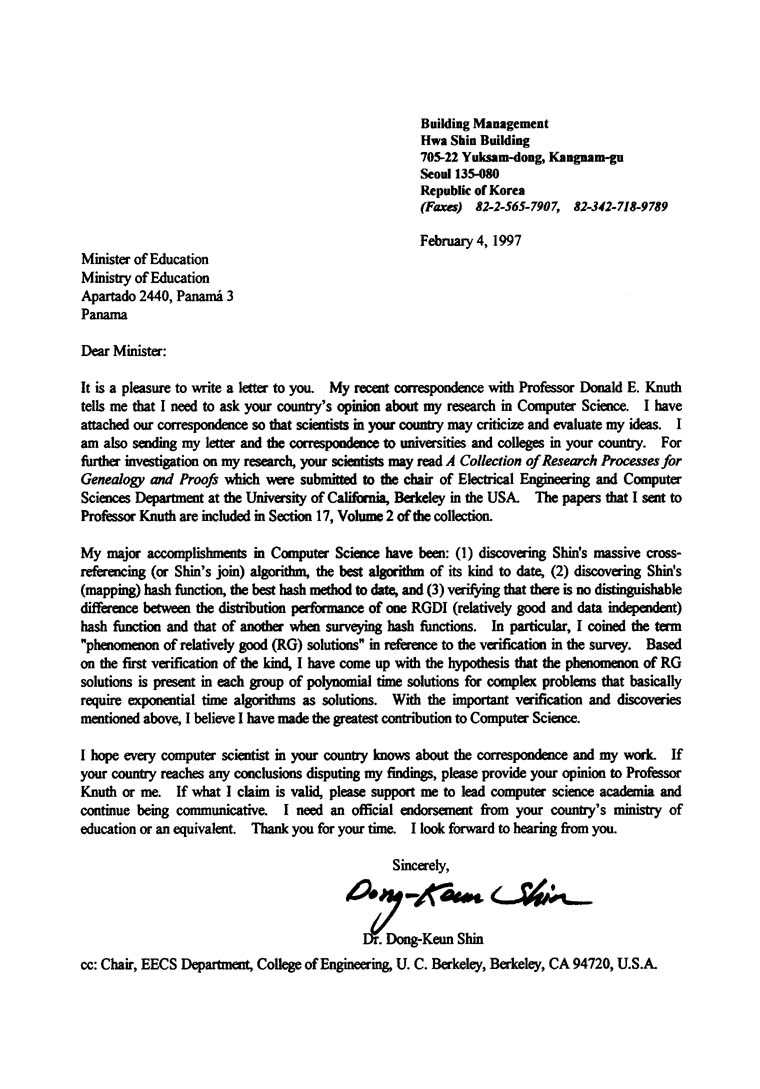 Building Management
Hwa Shin Building
705-22 Yuksam-dong, Kangnam-gu
Seoul 135-080
Republic of Korea
(Faxes) 82-2-565-7907, 82-342-718-9789

February 4, 1997

Minister of Education
Ministry of Education
Apartado 2440, Panamá 3
Panama

Dear Minister:

It is a pleasure to write a letter to you. My recent correspondence with Professor Donald E. Knuth tells me that I need to ask your country's opinion about my research in Computer Science. I have attached our correspondence so that scientists in your country may criticize and evaluate my ideas. I am also sending my letter and the correspondence to universities and colleges in your country. For further investigation on my research, your scientists may read A Collection of Research Processes for Genealogy and Proofs which were submitted to the chair of Electrical Engineering and Computer Sciences Department at the University of California, Berkeley in the USA. The papers that I sent to Professor Knuth are included in Section 17, Volume 2 of the collection.

My major accomplishments in Computer Science have been: (1) discovering Shin's massive cross-referencing (or Shin's join) algorithm, the best algorithm of its kind to date, (2) discovering Shin's (mapping) hash function, the best hash method to date, and (3) verifying that there is no distinguishable difference between the distribution performance of one RGDI (relatively good and data independent) hash function and that of another when surveying hash functions. In particular, I coined the term "phenomenon of relatively good (RG) solutions" in reference to the verification in the survey. Based on the first verification of the kind, I have come up with the hypothesis that the phenomenon of RG solutions is present in each group of polynomial time solutions for complex problems that basically require exponential time algorithms as solutions. With the important verification and discoveries mentioned above, I believe I have made the greatest contribution to Computer Science.

I hope every computer scientist in your country knows about the correspondence and my work. If your country reaches any conclusions disputing my findings, please provide your opinion to Professor Knuth or me. If what I claim is valid, please support me to lead computer science academia and continue being communicative. I need an official endorsement from your country's ministry of education or an equivalent. Thank you for your time. I look forward to hearing from you.

Sincerely,

Dong-Keun Shin

Dr. Dong-Keun Shin

cc: Chair, EECS Department, College of Engineering, U. C. Berkeley, Berkeley, CA 94720, U.S.A.